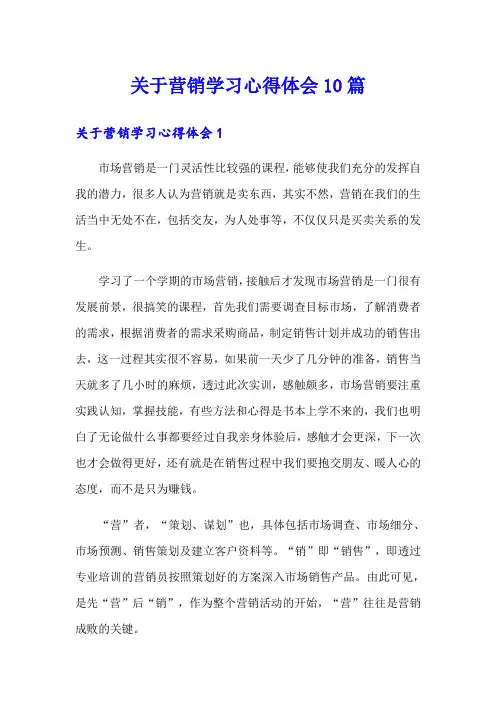 关于营销学习心得体会10篇

关于营销学习心得体会1

市场营销是一门灵活性比较强的课程，能够使我们充分的发挥自我的潜力，很多人认为营销就是卖东西，其实不然，营销在我们的生活当中无处不在，包括交友，为人处事等，不仅仅只是买卖关系的发生。

学习了一个学期的市场营销，接触后才发现市场营销是一门很有发展前景，很搞笑的课程，首先我们需要调查目标市场，了解消费者的需求，根据消费者的需求采购商品，制定销售计划并成功的销售出去，这一过程其实很不容易，如果前一天少了几分钟的准备，销售当天就多了几小时的麻烦，透过此次实训，感触颇多，市场营销要注重实践认知，掌握技能，有些方法和心得是书本上学不来的，我们也明白了无论做什么事都要经过自我亲身体验后，感触才会更深，下一次也才会做得更好，还有就是在销售过程中我们要抱交朋友、暖人心的态度，而不是只为赚钱。

“营”者，“策划、谋划”也，具体包括市场调查、市场细分、市场预测、销售策划及建立客户资料等。“销”即“销售”，即透过专业培训的营销员按照策划好的方案深入市场销售产品。由此可见，是先“营”后“销”，作为整个营销活动的开始，“营”往往是营销成败的关键。